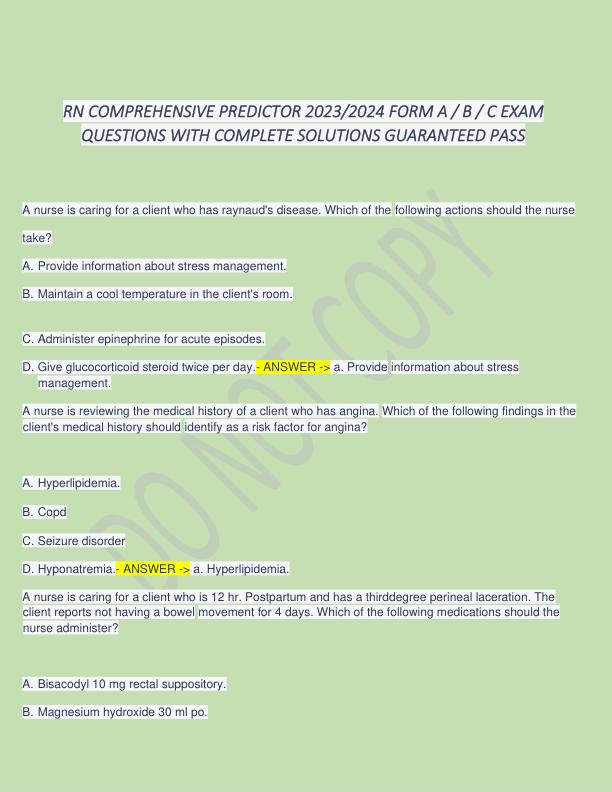 RN COMPREHENSIVE PREDICTOR 2023/2024 FORM A / B / C EXAM QUESTIONS WITH COMPLETE SOLUTIONS GUARANTEED PASS

A nurse is caring for a client who has raynaud's disease. Which of the following actions should the nurse take?

A. Provide information about stress management.

B. Maintain a cool temperature in the client's room.

C. Administer epinephrine for acute episodes.

D. Give glucocorticoid steroid twice per day.- ANSWER -> a. Provide information about stress management.

A nurse is reviewing the medical history of a client who has angina. Which of the following findings in the client's medical history should identify as a risk factor for angina?

A. Hyperlipidemia.

B. Copd

C. Seizure disorder

D. Hyponatremia.- ANSWER -> a. Hyperlipidemia.

A nurse is caring for a client who is 12 hr. Postpartum and has a thirddegree perineal laceration. The client reports not having a bowel movement for 4 days. Which of the following medications should the nurse administer?

A. Bisacodyl 10 mg rectal suppository.

B. Magnesium hydroxide 30 ml po.

DO NOT COPY